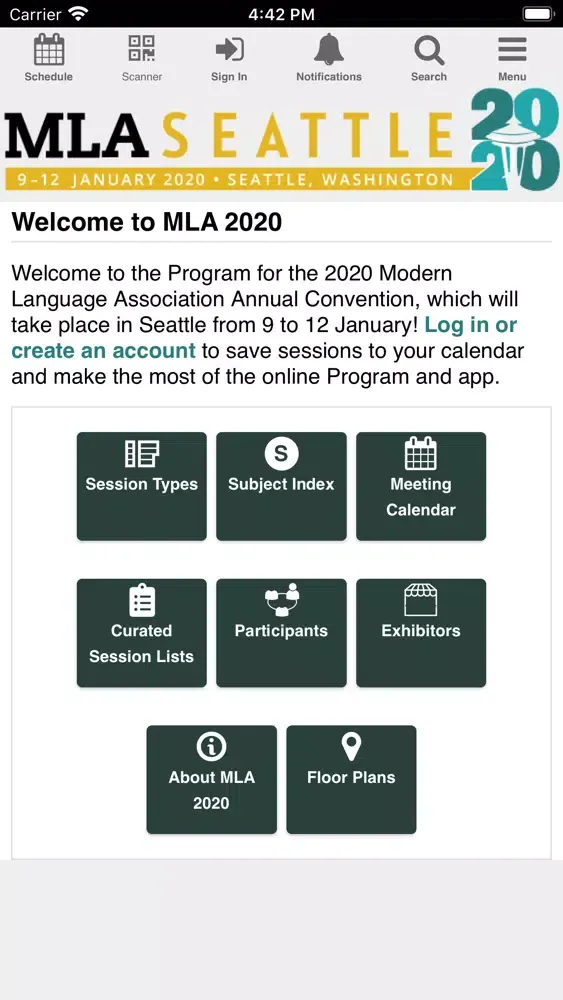 Carrier 4:42 PM

Schedule Scanner Sign In Notifications Search Menu

MLA SEATTLE 2020
9–12 JANUARY 2020 • SEATTLE, WASHINGTON

Welcome to MLA 2020

Welcome to the Program for the 2020 Modern Language Association Annual Convention, which will take place in Seattle from 9 to 12 January! Log in or create an account to save sessions to your calendar and make the most of the online Program and app.

Session Types

S
Subject Index

Meeting Calendar

Curated Session Lists

Participants

Exhibitors

About MLA 2020

Floor Plans